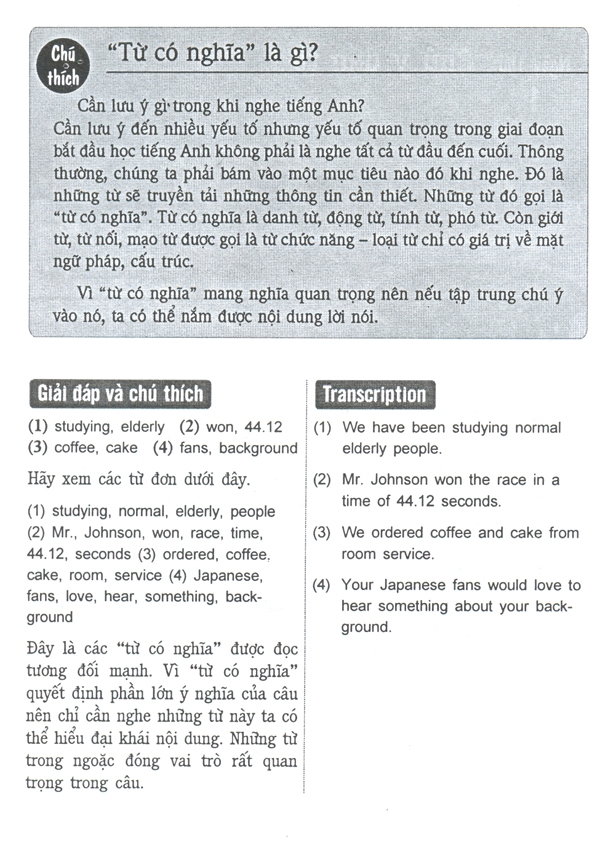 Chú thích

"Từ có nghĩa" là gì?

Cần lưu ý gì trong khi nghe tiếng Anh?
Cần lưu ý đến nhiều yếu tố nhưng yếu tố quan trọng trong giai đoạn bắt đầu học tiếng Anh không phải là nghe tất cả từ đầu đến cuối. Thông thường, chúng ta phải bám vào một mục tiêu nào đó khi nghe. Đó là những từ sẽ truyền tải những thông tin cần thiết. Những từ đó gọi là "từ có nghĩa". Từ có nghĩa là danh từ, động từ, tính từ, phó từ. Còn giới từ, từ nối, mạo từ được gọi là từ chức năng – loại từ chỉ có giá trị về mặt ngữ pháp, cấu trúc.

Vì "từ có nghĩa" mang nghĩa quan trọng nên nếu tập trung chú ý vào nó, ta có thể nắm được nội dung lời nói.

Giải đáp và chú thích

(1) studying, elderly (2) won, 44.12
(3) coffee, cake (4) fans, background

Hãy xem các từ đơn dưới đây.

(1) studying, normal, elderly, people (2) Mr., Johnson, won, race, time, 44.12, seconds (3) ordered, coffee, cake, room, service (4) Japanese, fans, love, hear, something, background

Đây là các "từ có nghĩa" được đọc tương đối mạnh. Vì "từ có nghĩa" quyết định phần lớn ý nghĩa của câu nên chỉ cần nghe những từ này ta có thể hiểu đại khái nội dung. Những từ trong ngoặc đóng vai trò rất quan trọng trong câu.

Transcription

(1) We have been studying normal elderly people.

(2) Mr. Johnson won the race in a time of 44.12 seconds.

(3) We ordered coffee and cake from room service.

(4) Your Japanese fans would love to hear something about your background.